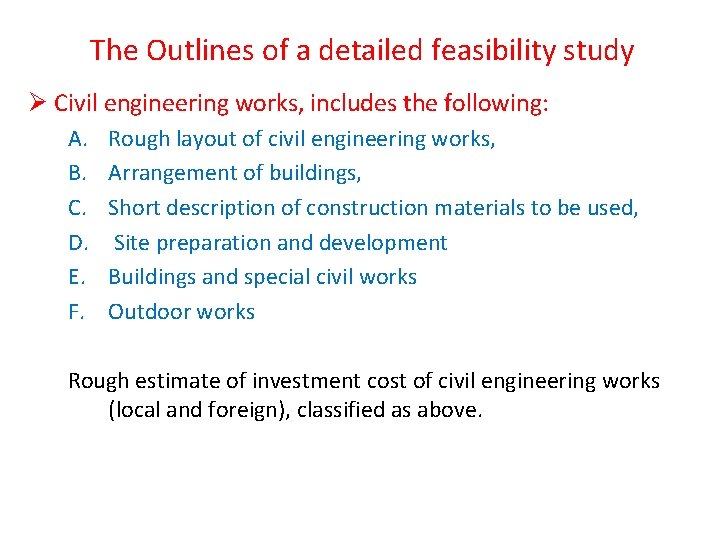 The Outlines of a detailed feasibility study

➢ Civil engineering works, includes the following:

A. Rough layout of civil engineering works,
B. Arrangement of buildings,
C. Short description of construction materials to be used,
D. Site preparation and development
E. Buildings and special civil works
F. Outdoor works

Rough estimate of investment cost of civil engineering works (local and foreign), classified as above.